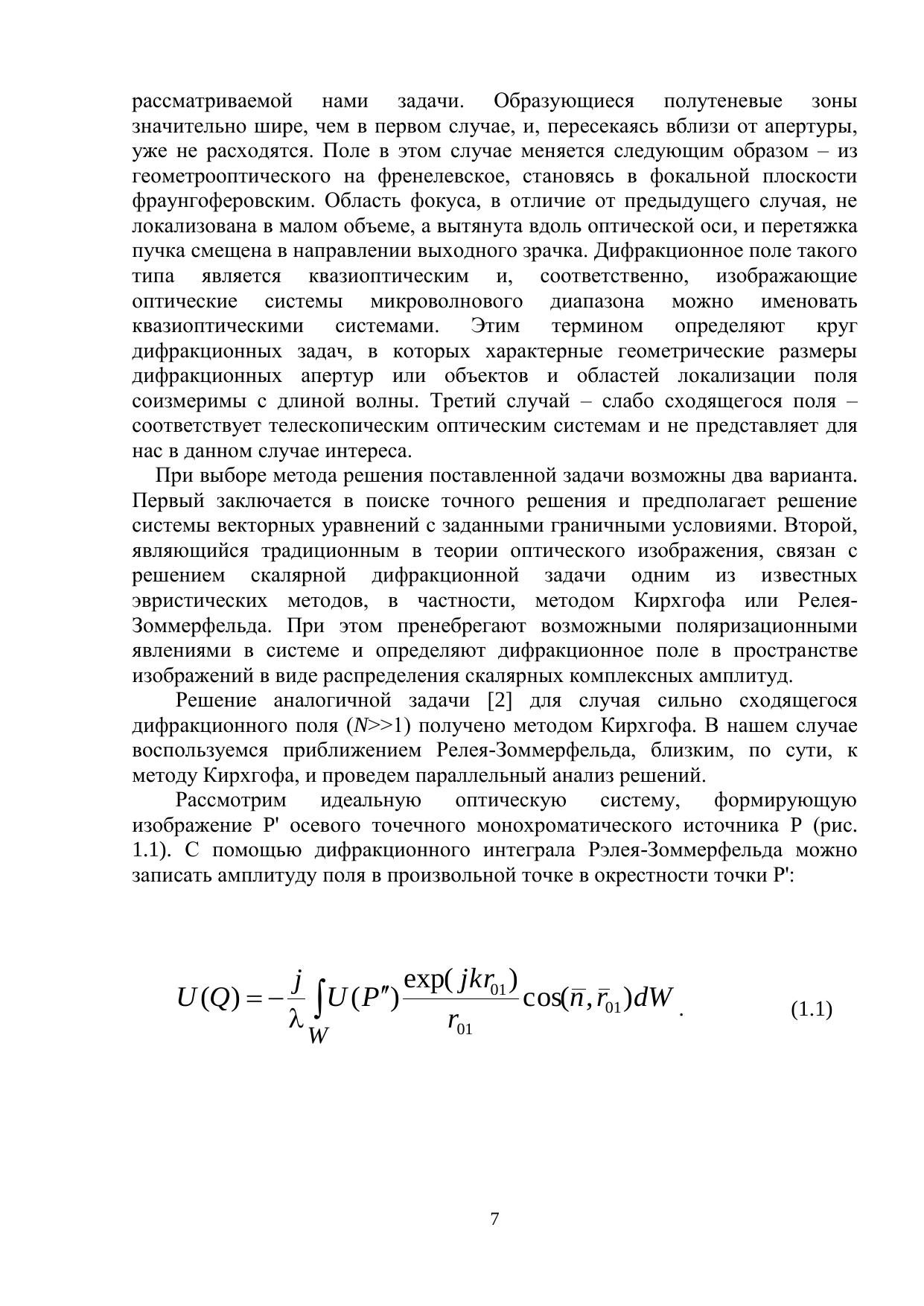 рассматриваемой нами задачи. Образующиеся полутеневые зоны значительно шире, чем в первом случае, и, пересекаясь вблизи от апертуры, уже не расходятся. Поле в этом случае меняется следующим образом – из геометрооптического на френелевское, становясь в фокальной плоскости фраунгоферовским. Область фокуса, в отличие от предыдущего случая, не локализована в малом объеме, а вытянута вдоль оптической оси, и перетяжка пучка смещена в направлении выходного зрачка. Дифракционное поле такого типа является квазиоптическим и, соответственно, изображающие оптические системы микроволнового диапазона можно именовать квазиоптическими системами. Этим термином определяют круг дифракционных задач, в которых характерные геометрические размеры дифракционных апертур или объектов и областей локализации поля соизмеримы с длиной волны. Третий случай – слабо сходящегося поля – соответствует телескопическим оптическим системам и не представляет для нас в данном случае интереса.

При выборе метода решения поставленной задачи возможны два варианта. Первый заключается в поиске точного решения и предполагает решение системы векторных уравнений с заданными граничными условиями. Второй, являющийся традиционным в теории оптического изображения, связан с решением скалярной дифракционной задачи одним из известных эвристических методов, в частности, методом Кирхгофа или Релея-Зоммерфельда. При этом пренебрегают возможными поляризационными явлениями в системе и определяют дифракционное поле в пространстве изображений в виде распределения скалярных комплексных амплитуд.

Решение аналогичной задачи [2] для случая сильно сходящегося дифракционного поля ($N$>>1) получено методом Кирхгофа. В нашем случае воспользуемся приближением Релея-Зоммерфельда, близким, по сути, к методу Кирхгофа, и проведем параллельный анализ решений.

Рассмотрим идеальную оптическую систему, формирующую изображение P' осевого точечного монохроматического источника P (рис. 1.1). С помощью дифракционного интеграла Рэлея-Зоммерфельда можно записать амплитуду поля в произвольной точке в окрестности точки P':

$U(Q) = -\frac{j}{\lambda}\int_{W} U(P'')\frac{\exp(jkr_{01})}{r_{01}}\cos(\bar{n},\bar{r}_{01})dW$ . (1.1)

7